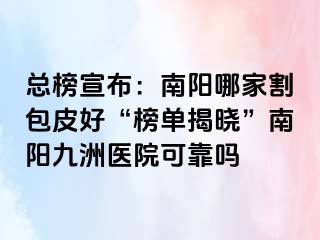 总榜宣布：南阳哪家割包皮好“榜单揭晓”南阳九洲医院可靠吗